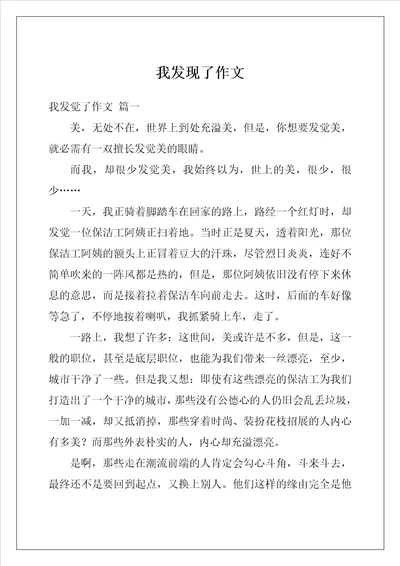 我发现了作文

我发觉了作文 篇一

美，无处不在，世界上到处充溢美，但是，你想要发觉美，就必需有一双擅长发觉美的眼睛。

而我，却很少发觉美，我始终以为，世上的美，很少，很少……

一天，我正骑着脚踏车在回家的路上，路经一个红灯时，却发觉一位保洁工阿姨正扫着地。当时正是夏天，透着阳光，那位保洁工阿姨的额头上正冒着豆大的汗珠，尽管烈日炎炎，连好不简单吹来的一阵风都是热的，但是，那位阿姨依旧没有停下来休息的意思，而是接着拉着保洁车向前走去。这时，后面的车好像等急了，不停地按着喇叭，我抓紧骑上车，走了。

一路上，我想了许多：这世间，美或许是不多，但是，这一般的职位，甚至是底层职位，也能为我们带来一丝漂亮，至少，城市干净了一些。但是我又想：即使有这些漂亮的保洁工为我们打造出了一个干净的城市，那些没有公德心的人仍旧会乱丢垃圾，一加一减，却又抵消掉，那些穿着时尚、装扮花枝招展的人内心有多美？而那些外表朴实的人，内心却充溢漂亮。

是啊，那些走在潮流前端的人肯定会勾心斗角，斗来斗去，最终还不是要回到起点，又换上别人。他们这样的缘由完全是他